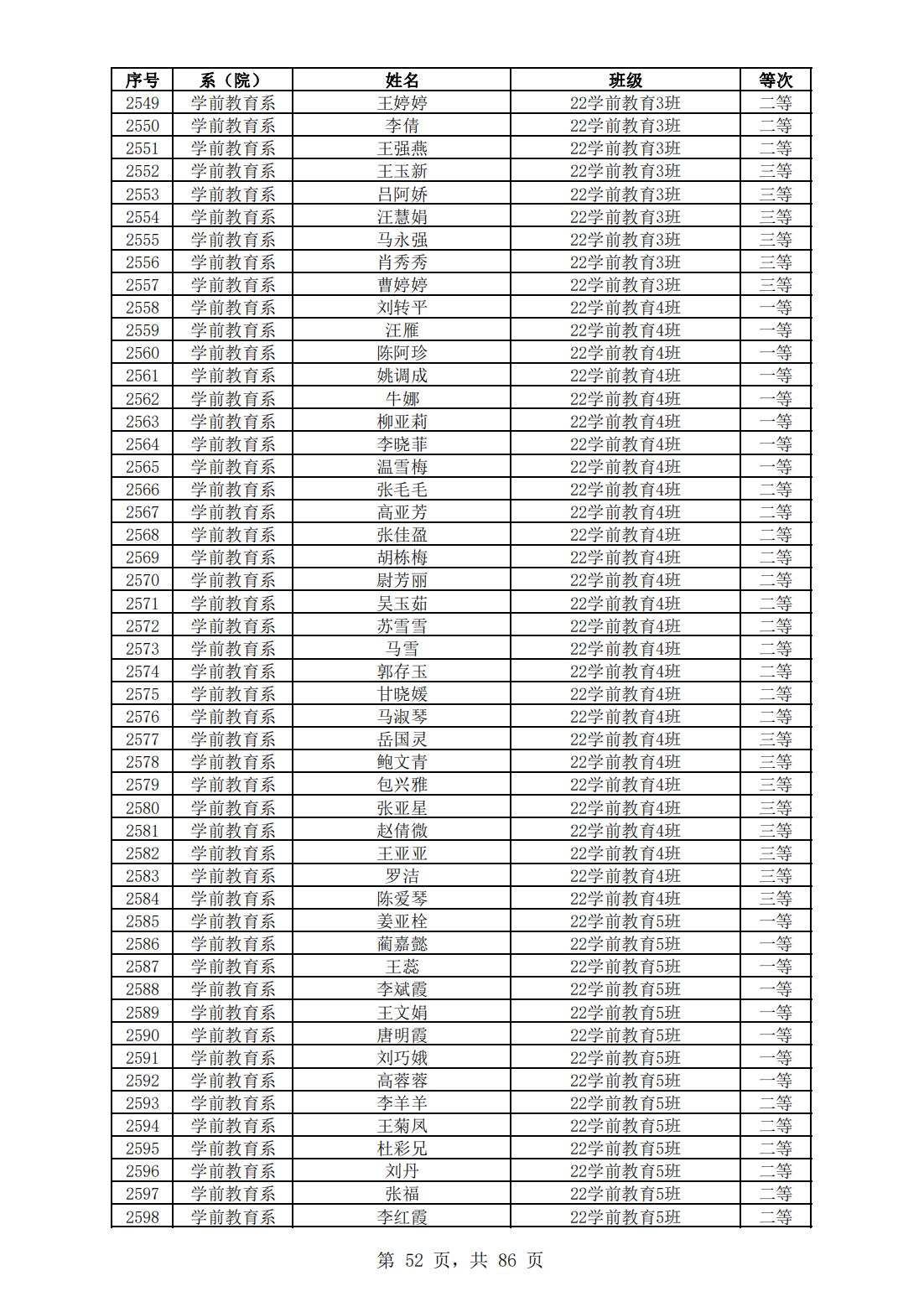 | 序号 | 系（院） | 姓名 | 班级 | 等次 |
|---|---|---|---|---|
| 2549 | 学前教育系 | 王婷婷 | 22学前教育3班 | 二等 |
| 2550 | 学前教育系 | 李倩 | 22学前教育3班 | 二等 |
| 2551 | 学前教育系 | 王强燕 | 22学前教育3班 | 二等 |
| 2552 | 学前教育系 | 王玉新 | 22学前教育3班 | 三等 |
| 2553 | 学前教育系 | 吕阿娇 | 22学前教育3班 | 三等 |
| 2554 | 学前教育系 | 汪慧娟 | 22学前教育3班 | 三等 |
| 2555 | 学前教育系 | 马永强 | 22学前教育3班 | 三等 |
| 2556 | 学前教育系 | 肖秀秀 | 22学前教育3班 | 三等 |
| 2557 | 学前教育系 | 曹婷婷 | 22学前教育3班 | 三等 |
| 2558 | 学前教育系 | 刘转平 | 22学前教育4班 | 一等 |
| 2559 | 学前教育系 | 汪雁 | 22学前教育4班 | 一等 |
| 2560 | 学前教育系 | 陈阿珍 | 22学前教育4班 | 一等 |
| 2561 | 学前教育系 | 姚调成 | 22学前教育4班 | 一等 |
| 2562 | 学前教育系 | 牛娜 | 22学前教育4班 | 一等 |
| 2563 | 学前教育系 | 柳亚莉 | 22学前教育4班 | 一等 |
| 2564 | 学前教育系 | 李晓菲 | 22学前教育4班 | 一等 |
| 2565 | 学前教育系 | 温雪梅 | 22学前教育4班 | 一等 |
| 2566 | 学前教育系 | 张毛毛 | 22学前教育4班 | 二等 |
| 2567 | 学前教育系 | 高亚芳 | 22学前教育4班 | 二等 |
| 2568 | 学前教育系 | 张佳盈 | 22学前教育4班 | 二等 |
| 2569 | 学前教育系 | 胡栋梅 | 22学前教育4班 | 二等 |
| 2570 | 学前教育系 | 尉芳丽 | 22学前教育4班 | 二等 |
| 2571 | 学前教育系 | 吴玉茹 | 22学前教育4班 | 二等 |
| 2572 | 学前教育系 | 苏雪雪 | 22学前教育4班 | 二等 |
| 2573 | 学前教育系 | 马雪 | 22学前教育4班 | 二等 |
| 2574 | 学前教育系 | 郭存玉 | 22学前教育4班 | 二等 |
| 2575 | 学前教育系 | 甘晓媛 | 22学前教育4班 | 二等 |
| 2576 | 学前教育系 | 马淑琴 | 22学前教育4班 | 二等 |
| 2577 | 学前教育系 | 岳国灵 | 22学前教育4班 | 三等 |
| 2578 | 学前教育系 | 鲍文青 | 22学前教育4班 | 三等 |
| 2579 | 学前教育系 | 包兴雅 | 22学前教育4班 | 三等 |
| 2580 | 学前教育系 | 张亚星 | 22学前教育4班 | 三等 |
| 2581 | 学前教育系 | 赵倩微 | 22学前教育4班 | 三等 |
| 2582 | 学前教育系 | 王亚亚 | 22学前教育4班 | 三等 |
| 2583 | 学前教育系 | 罗洁 | 22学前教育4班 | 三等 |
| 2584 | 学前教育系 | 陈爱琴 | 22学前教育4班 | 三等 |
| 2585 | 学前教育系 | 姜亚栓 | 22学前教育5班 | 一等 |
| 2586 | 学前教育系 | 蔺嘉懿 | 22学前教育5班 | 一等 |
| 2587 | 学前教育系 | 王蕊 | 22学前教育5班 | 一等 |
| 2588 | 学前教育系 | 李斌霞 | 22学前教育5班 | 一等 |
| 2589 | 学前教育系 | 王文娟 | 22学前教育5班 | 一等 |
| 2590 | 学前教育系 | 唐明霞 | 22学前教育5班 | 一等 |
| 2591 | 学前教育系 | 刘巧娥 | 22学前教育5班 | 一等 |
| 2592 | 学前教育系 | 高蓉蓉 | 22学前教育5班 | 一等 |
| 2593 | 学前教育系 | 李羊羊 | 22学前教育5班 | 二等 |
| 2594 | 学前教育系 | 王菊凤 | 22学前教育5班 | 二等 |
| 2595 | 学前教育系 | 杜彩兄 | 22学前教育5班 | 二等 |
| 2596 | 学前教育系 | 刘丹 | 22学前教育5班 | 二等 |
| 2597 | 学前教育系 | 张福 | 22学前教育5班 | 二等 |
| 2598 | 学前教育系 | 李红霞 | 22学前教育5班 | 二等 |

第 52 页，共 86 页